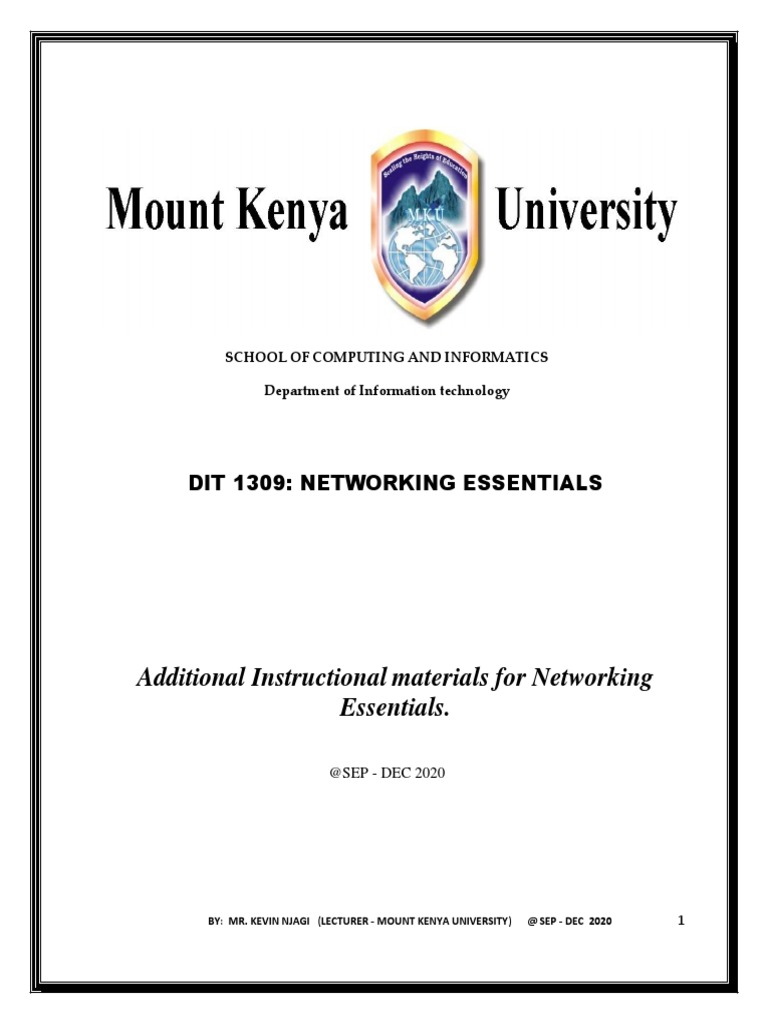 Mount Kenya University

Scaling the Heights of Education

MKU

SCHOOL OF COMPUTING AND INFORMATICS

Department of Information technology

DIT 1309: NETWORKING ESSENTIALS

Additional Instructional materials for Networking Essentials.

@SEP - DEC 2020

BY: MR. KEVIN NJAGI (LECTURER - MOUNT KENYA UNIVERSITY) @ SEP - DEC 2020 1